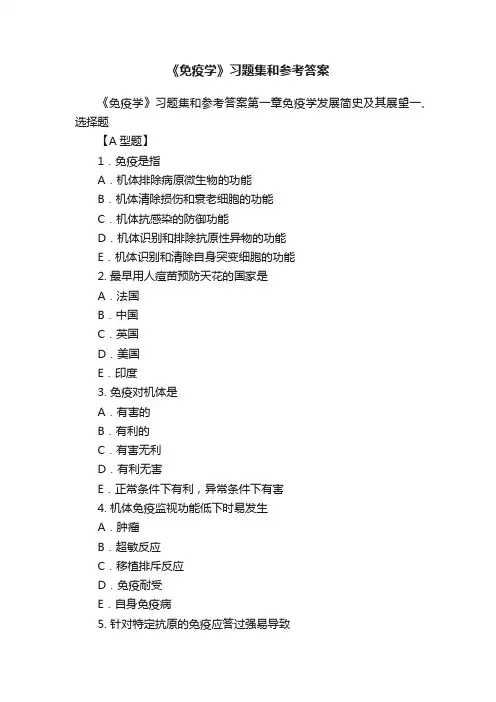 《免疫学》习题集和参考答案

《免疫学》习题集和参考答案第一章免疫学发展简史及其展望一、选择题

【A 型题】

1．免疫是指

A．机体排除病原微生物的功能

B．机体清除损伤和衰老细胞的功能

C．机体抗感染的防御功能

D．机体识别和排除抗原性异物的功能

E．机体识别和清除自身突变细胞的功能

2. 最早用人痘苗预防天花的国家是

A．法国

B．中国

C．英国

D．美国

E．印度

3. 免疫对机体是

A．有害的

B．有利的

C．有害无利

D．有利无害

E．正常条件下有利，异常条件下有害

4. 机体免疫监视功能低下时易发生

A．肿瘤

B．超敏反应

C．移植排斥反应

D．免疫耐受

E．自身免疫病

5. 针对特定抗原的免疫应答过强易导致